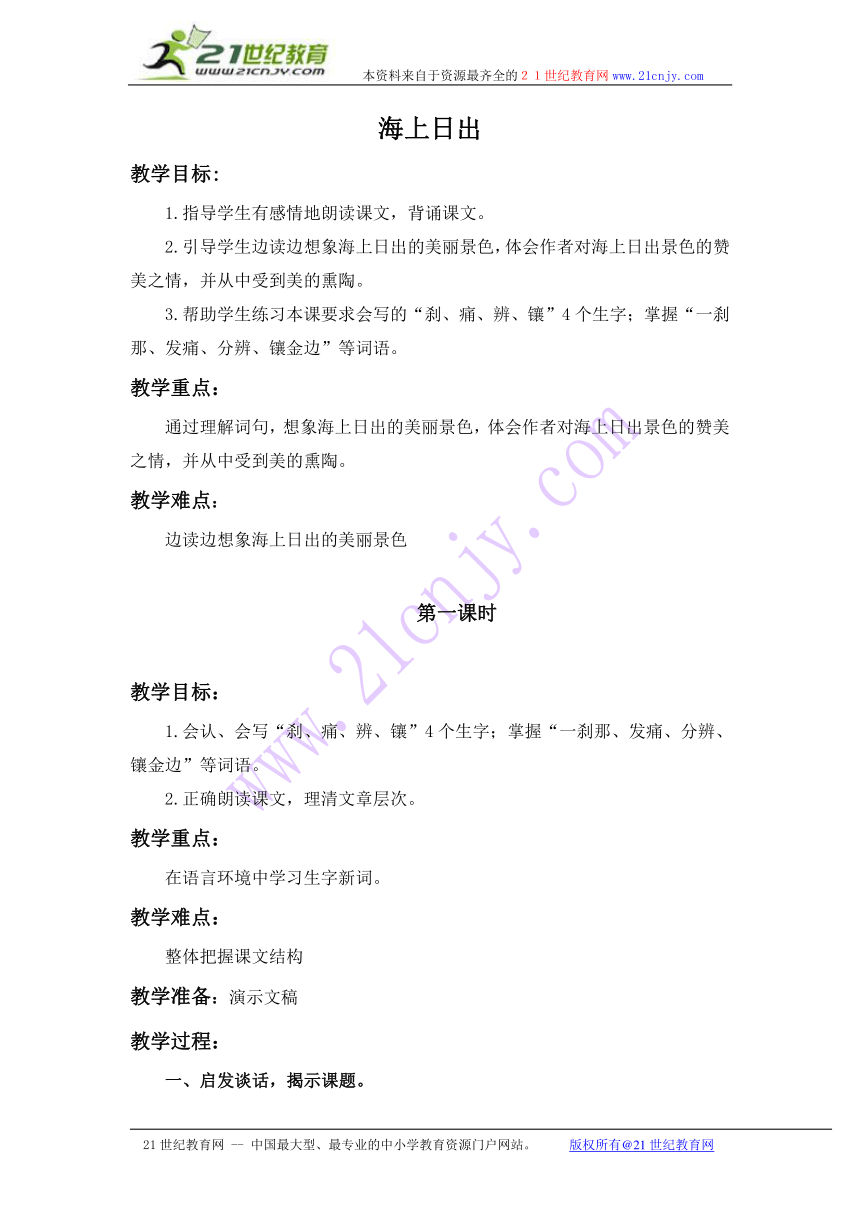 21世纪教育
www.21cnjy.com
本资料来自于资源最齐全的２１世纪教育网 www.21cnjy.com

海上日出

教学目标：

1.指导学生有感情地朗读课文，背诵课文。

2.引导学生边读边想象海上日出的美丽景色，体会作者对海上日出景色的赞美之情，并从中受到美的熏陶。

3.帮助学生练习本课要求会写的“刹、痛、辨、镶”4个生字；掌握“一刹那、发痛、分辨、镶金边”等词语。

教学重点：

通过理解词句，想象海上日出的美丽景色，体会作者对海上日出景色的赞美之情，并从中受到美的熏陶。

教学难点：

边读边想象海上日出的美丽景色

第一课时

教学目标：

1.会认、会写“刹、痛、辨、镶”4个生字；掌握“一刹那、发痛、分辨、镶金边”等词语。

2.正确朗读课文，理清文章层次。

教学重点：

在语言环境中学习生字新词。

教学难点：

整体把握课文结构

教学准备：演示文稿

教学过程：

一、启发谈话，揭示课题。

www.21cnjy.com

21世纪教育网 -- 中国最大型、最专业的中小学教育资源门户网站。 版权所有@21世纪教育网